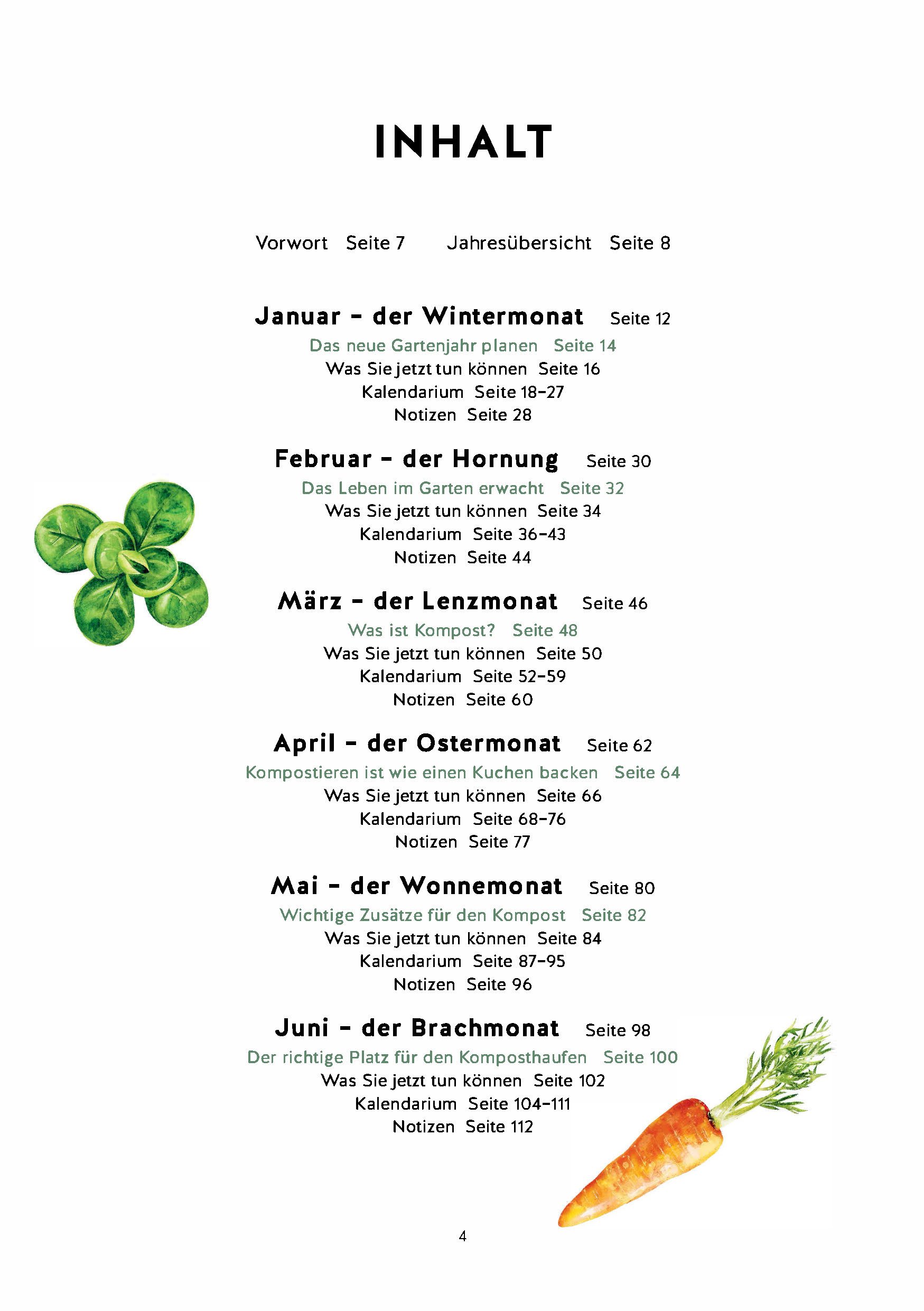 INHALT

Vorwort Seite 7 Jahresübersicht Seite 8

Januar – der Wintermonat Seite 12
Das neue Gartenjahr planen Seite 14
Was Sie jetzt tun können Seite 16
Kalendarium Seite 18–27
Notizen Seite 28

Februar – der Hornung Seite 30
Das Leben im Garten erwacht Seite 32
Was Sie jetzt tun können Seite 34
Kalendarium Seite 36–43
Notizen Seite 44

März – der Lenzmonat Seite 46
Was ist Kompost? Seite 48
Was Sie jetzt tun können Seite 50
Kalendarium Seite 52–59
Notizen Seite 60

April – der Ostermonat Seite 62
Kompostieren ist wie einen Kuchen backen Seite 64
Was Sie jetzt tun können Seite 66
Kalendarium Seite 68–76
Notizen Seite 77

Mai – der Wonnemonat Seite 80
Wichtige Zusätze für den Kompost Seite 82
Was Sie jetzt tun können Seite 84
Kalendarium Seite 87–95
Notizen Seite 96

Juni – der Brachmonat Seite 98
Der richtige Platz für den Komposthaufen Seite 100
Was Sie jetzt tun können Seite 102
Kalendarium Seite 104–111
Notizen Seite 112

4